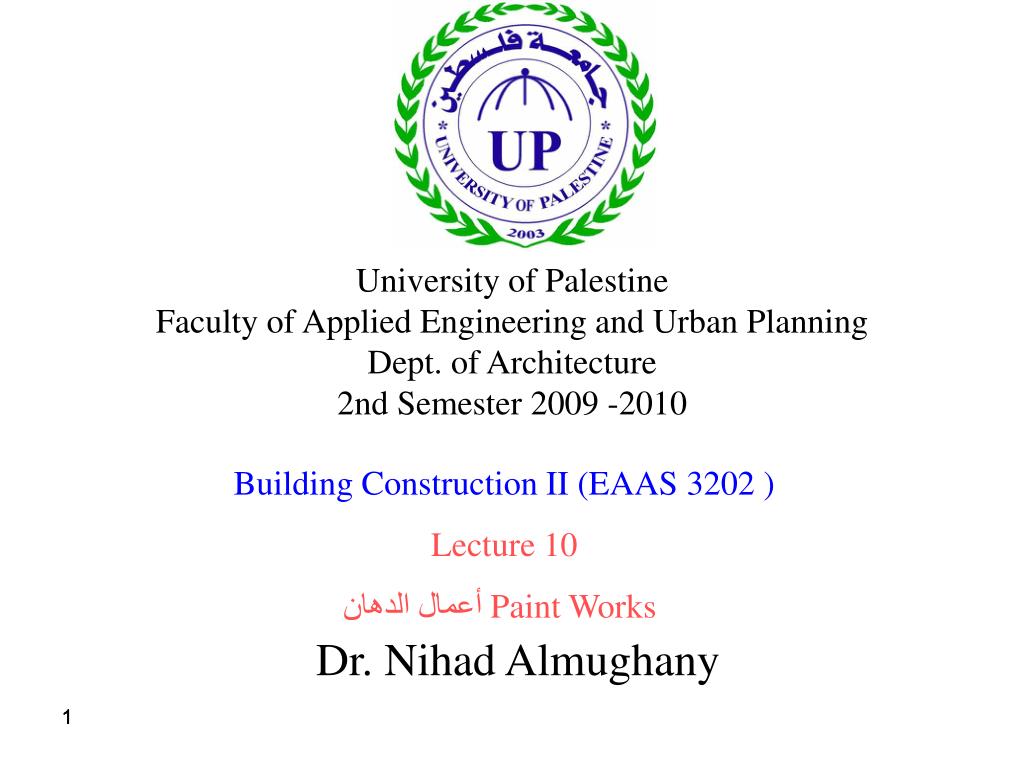 جامعة فلسطين
UP
UNIVERSITY OF PALESTINE
2003

University of Palestine
Faculty of Applied Engineering and Urban Planning
Dept. of Architecture
2nd Semester 2009 -2010

Building Construction II (EAAS 3202 )

Lecture 10

أعمال الدهان Paint Works

Dr. Nihad Almughany

1